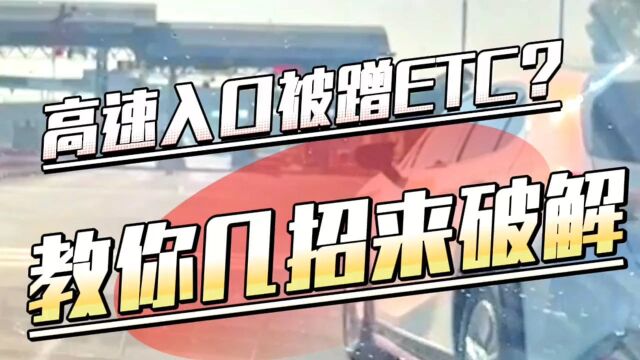 高速入口被蹭ETC?

教你几招来破解